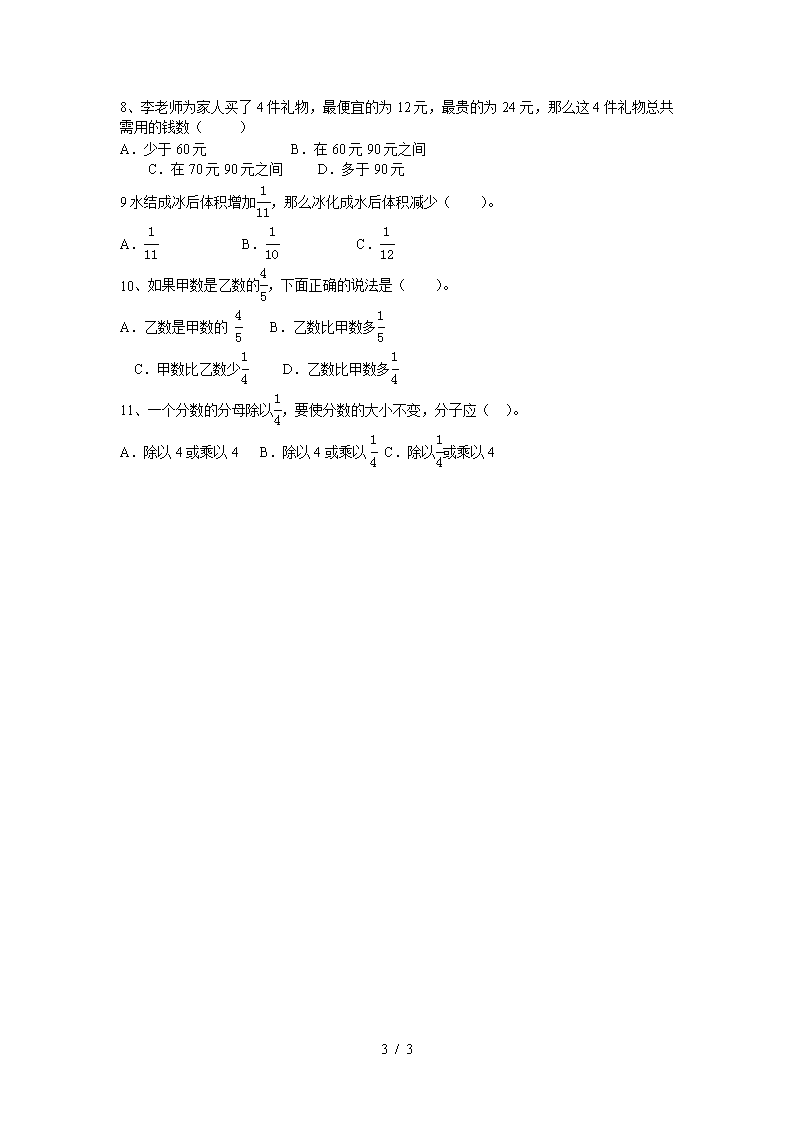 8、李老师为家人买了 4 件礼物，最便宜的为 12 元，最贵的为 24 元，那么这 4 件礼物总共需用的钱数（　　）

A．少于 60 元　　　　B．在 60 元 90 元之间

C．在 70 元 90 元之间　　D．多于 90 元

9 水结成冰后体积增加$\frac{1}{11}$，那么冰化成水后体积减少（　　）。

A．$\frac{1}{11}$　　B．$\frac{1}{10}$　　C．$\frac{1}{12}$

10、如果甲数是乙数的$\frac{4}{5}$，下面正确的说法是（　　）。

A．乙数是甲数的 $\frac{4}{5}$　　B．乙数比甲数多$\frac{1}{5}$

C．甲数比乙数少$\frac{1}{4}$　　D．乙数比甲数多$\frac{1}{4}$

11、一个分数的分母除以$\frac{1}{4}$，要使分数的大小不变，分子应（　）。

A．除以 4 或乘以 4　B．除以 4 或乘以 $\frac{1}{4}$ C．除以$\frac{1}{4}$或乘以 4

3 / 3